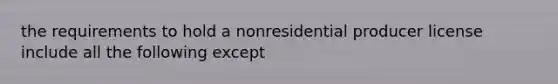 the requirements to hold a nonresidential producer license include all the following except